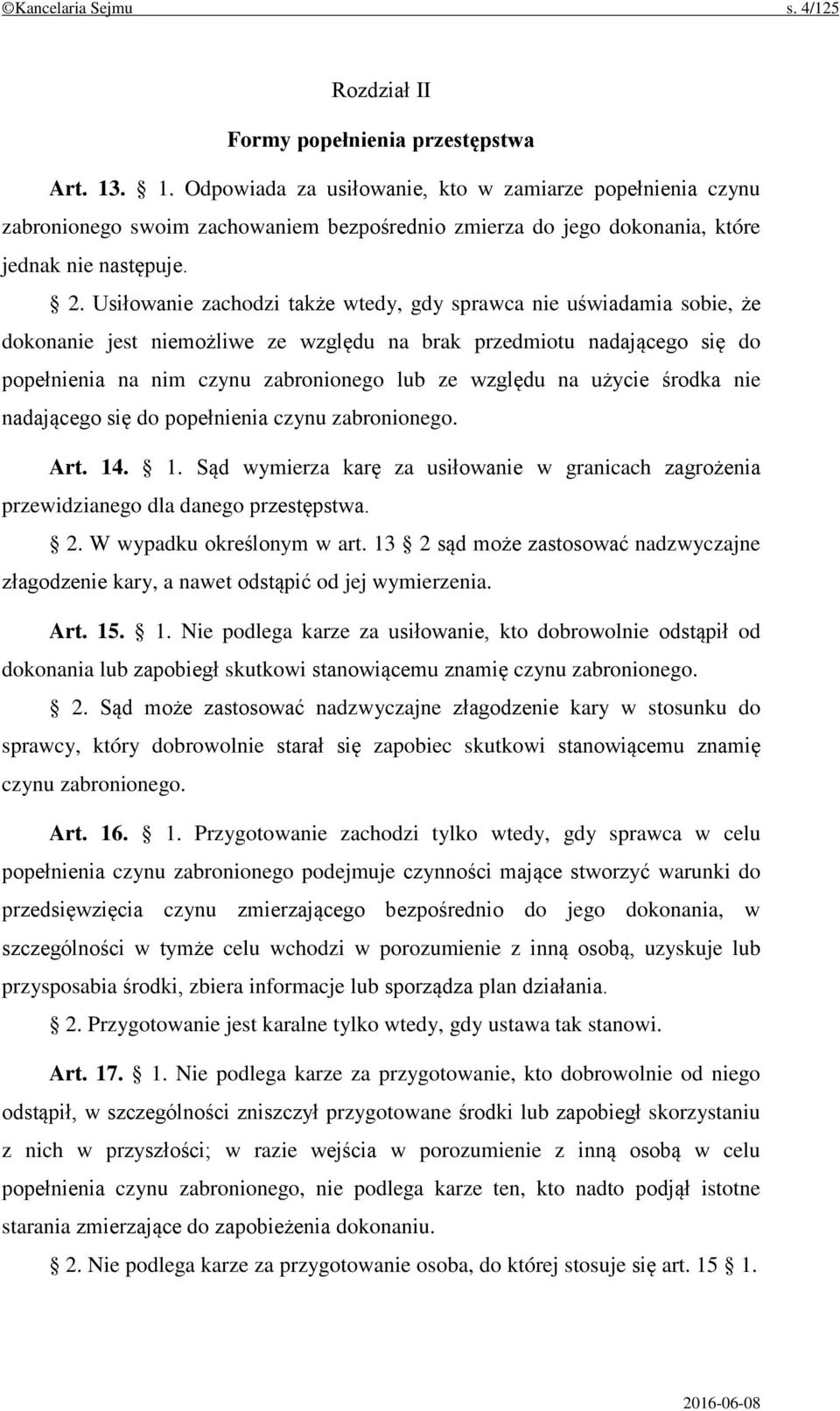 ©Kancelaria Sejmu s. 4/125

Rozdział II

Formy popełnienia przestępstwa

Art. 13. § 1. Odpowiada za usiłowanie, kto w zamiarze popełnienia czynu zabronionego swoim zachowaniem bezpośrednio zmierza do jego dokonania, które jednak nie następuje.

§ 2. Usiłowanie zachodzi także wtedy, gdy sprawca nie uświadamia sobie, że dokonanie jest niemożliwe ze względu na brak przedmiotu nadającego się do popełnienia na nim czynu zabronionego lub ze względu na użycie środka nie nadającego się do popełnienia czynu zabronionego.

Art. 14. § 1. Sąd wymierza karę za usiłowanie w granicach zagrożenia przewidzianego dla danego przestępstwa.

§ 2. W wypadku określonym w art. 13 § 2 sąd może zastosować nadzwyczajne złagodzenie kary, a nawet odstąpić od jej wymierzenia.

Art. 15. § 1. Nie podlega karze za usiłowanie, kto dobrowolnie odstąpił od dokonania lub zapobiegł skutkowi stanowiącemu znamię czynu zabronionego.

§ 2. Sąd może zastosować nadzwyczajne złagodzenie kary w stosunku do sprawcy, który dobrowolnie starał się zapobiec skutkowi stanowiącemu znamię czynu zabronionego.

Art. 16. § 1. Przygotowanie zachodzi tylko wtedy, gdy sprawca w celu popełnienia czynu zabronionego podejmuje czynności mające stworzyć warunki do przedsięwzięcia czynu zmierzającego bezpośrednio do jego dokonania, w szczególności w tymże celu wchodzi w porozumienie z inną osobą, uzyskuje lub przysposabia środki, zbiera informacje lub sporządza plan działania.

§ 2. Przygotowanie jest karalne tylko wtedy, gdy ustawa tak stanowi.

Art. 17. § 1. Nie podlega karze za przygotowanie, kto dobrowolnie od niego odstąpił, w szczególności zniszczył przygotowane środki lub zapobiegł skorzystaniu z nich w przyszłości; w razie wejścia w porozumienie z inną osobą w celu popełnienia czynu zabronionego, nie podlega karze ten, kto nadto podjął istotne starania zmierzające do zapobieżenia dokonaniu.

§ 2. Nie podlega karze za przygotowanie osoba, do której stosuje się art. 15 § 1.

2016-06-08